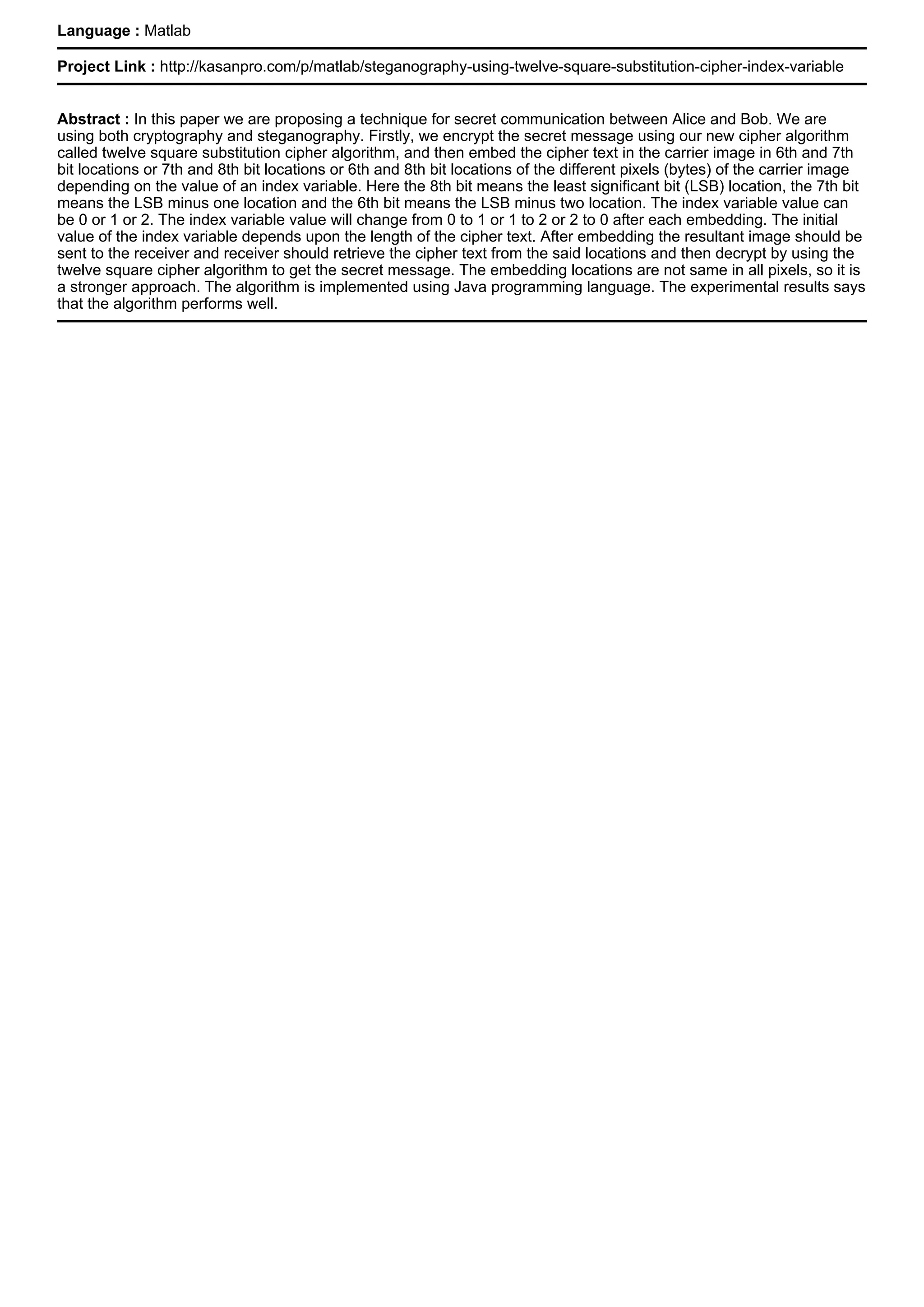 Language : Matlab

Project Link : http://kasanpro.com/p/matlab/steganography-using-twelve-square-substitution-cipher-index-variable

Abstract : In this paper we are proposing a technique for secret communication between Alice and Bob. We are using both cryptography and steganography. Firstly, we encrypt the secret message using our new cipher algorithm called twelve square substitution cipher algorithm, and then embed the cipher text in the carrier image in 6th and 7th bit locations or 7th and 8th bit locations or 6th and 8th bit locations of the different pixels (bytes) of the carrier image depending on the value of an index variable. Here the 8th bit means the least significant bit (LSB) location, the 7th bit means the LSB minus one location and the 6th bit means the LSB minus two location. The index variable value can be 0 or 1 or 2. The index variable value will change from 0 to 1 or 1 to 2 or 2 to 0 after each embedding. The initial value of the index variable depends upon the length of the cipher text. After embedding the resultant image should be sent to the receiver and receiver should retrieve the cipher text from the said locations and then decrypt by using the twelve square cipher algorithm to get the secret message. The embedding locations are not same in all pixels, so it is a stronger approach. The algorithm is implemented using Java programming language. The experimental results says that the algorithm performs well.